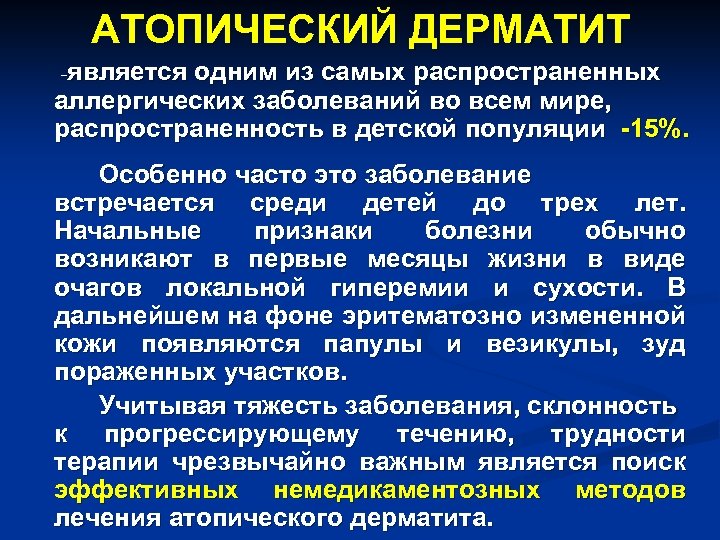 АТОПИЧЕСКИЙ ДЕРМАТИТ

-является одним из самых распространенных аллергических заболеваний во всем мире, распространенность в детской популяции -15%.

Особенно часто это заболевание встречается среди детей до трех лет. Начальные признаки болезни обычно возникают в первые месяцы жизни в виде очагов локальной гиперемии и сухости. В дальнейшем на фоне эритематозно измененной кожи появляются папулы и везикулы, зуд пораженных участков.

Учитывая тяжесть заболевания, склонность к прогрессирующему течению, трудности терапии чрезвычайно важным является поиск эффективных немедикаментозных методов лечения атопического дерматита.